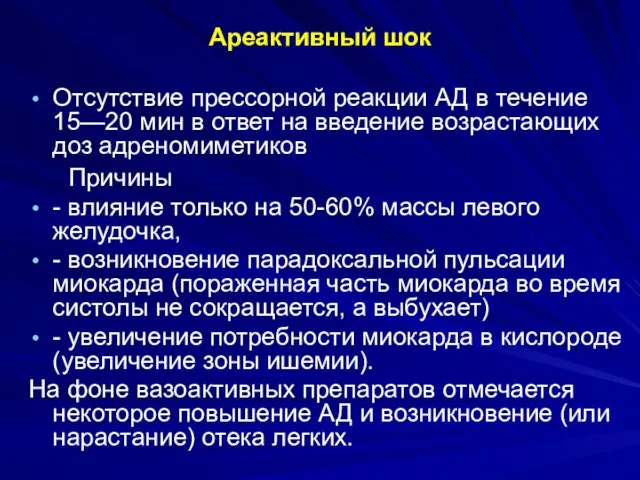 Ареактивный шок

• Отсутствие прессорной реакции АД в течение 15—20 мин в ответ на введение возрастающих доз адреномиметиков

Причины

• - влияние только на 50-60% массы левого желудочка,

• - возникновение парадоксальной пульсации миокарда (пораженная часть миокарда во время систолы не сокращается, а выбухает)

• - увеличение потребности миокарда в кислороде (увеличение зоны ишемии).

На фоне вазоактивных препаратов отмечается некоторое повышение АД и возникновение (или нарастание) отека легких.